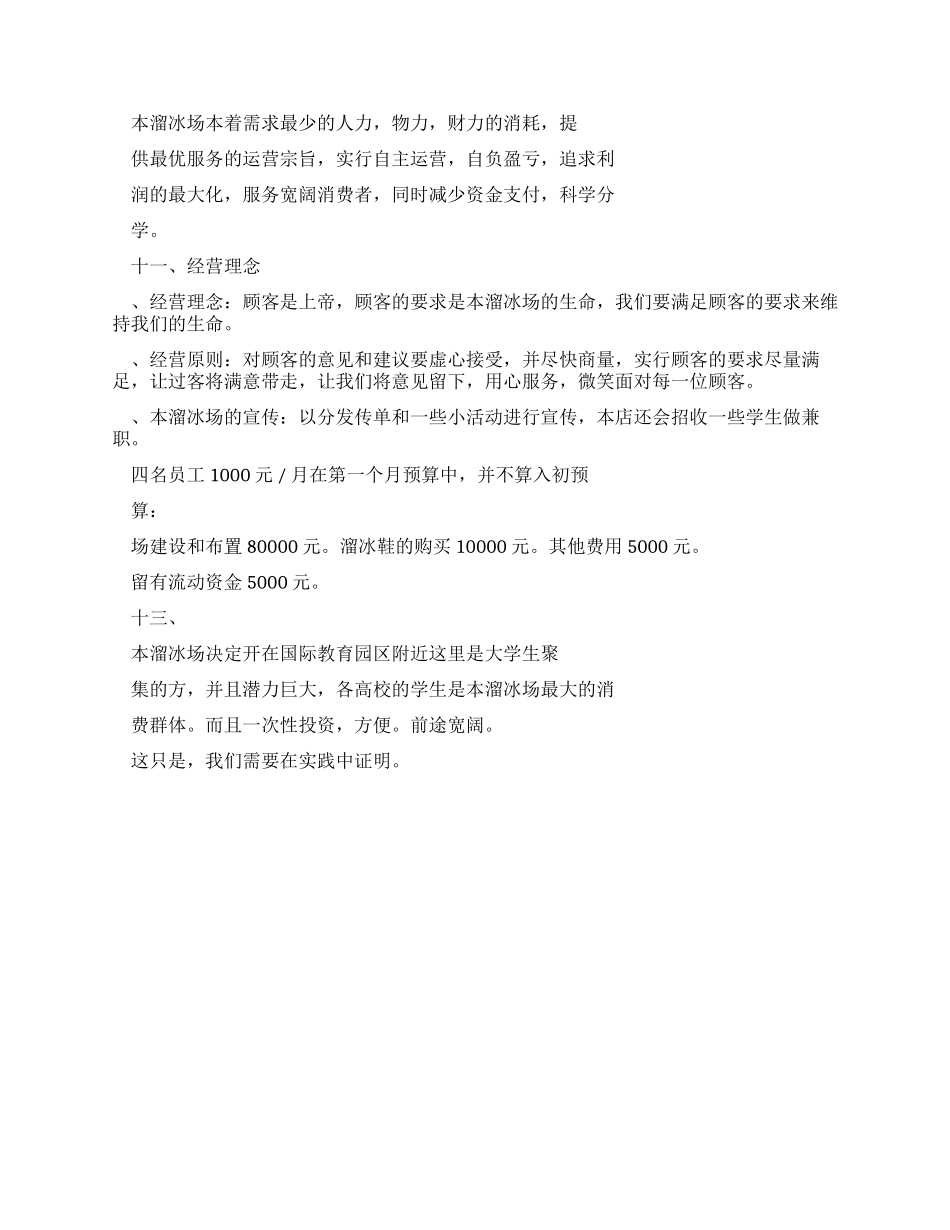 本溜冰场本着需求最少的人力，物力，财力的消耗，提供最优服务的运营宗旨，实行自主运营，自负盈亏，追求利润的最大化，服务宽阔消费者，同时减少资金支付，科学分学。

十一、经营理念

、经营理念：顾客是上帝，顾客的要求是本溜冰场的生命，我们要满足顾客的要求来维持我们的生命。

、经营原则：对顾客的意见和建议要虚心接受，并尽快商量，实行顾客的要求尽量满足，让过客将满意带走，让我们将意见留下，用心服务，微笑面对每一位顾客。

、本溜冰场的宣传：以分发传单和一些小活动进行宣传，本店还会招收一些学生做兼职。

四名员工 1000 元 / 月在第一个月预算中，并不算入初预算：

场建设和布置 80000 元。溜冰鞋的购买 10000 元。其他费用 5000 元。

留有流动资金 5000 元。

十三、

本溜冰场决定开在国际教育园区附近这里是大学生聚集的方，并且潜力巨大，各高校的学生是本溜冰场最大的消费群体。而且一次性投资，方便。前途宽阔。

这只是，我们需要在实践中证明。